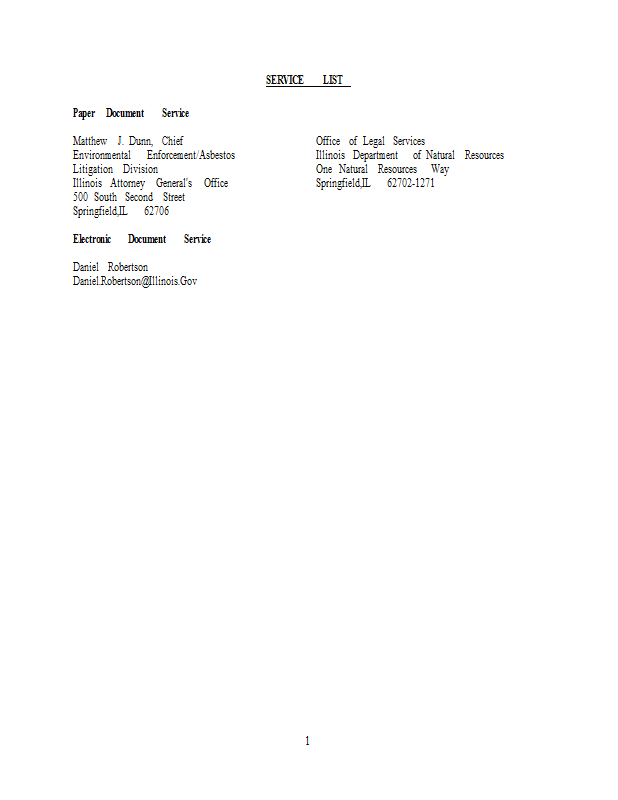 SERVICE LIST

Paper Document Service

Matthew J. Dunn, Chief
Environmental Enforcement/Asbestos
Litigation Division
Illinois Attorney General's Office
500 South Second Street
Springfield,IL 62706

Office of Legal Services
Illinois Department of Natural Resources
One Natural Resources Way
Springfield,IL 62702-1271

Electronic Document Service

Daniel Robertson
Daniel.Robertson@Illinois.Gov

1